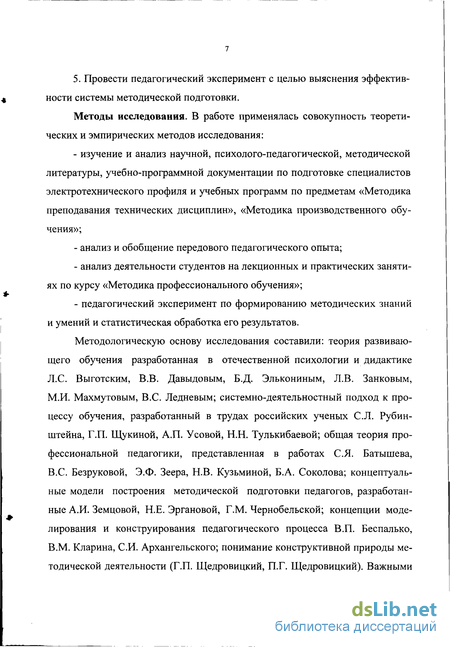 7

5. Провести педагогический эксперимент с целью выяснения эффективности системы методической подготовки.

**Методы исследования**. В работе применялась совокупность теоретических и эмпирических методов исследования:

- изучение и анализ научной, психолого-педагогической, методической литературы, учебно-программной документации по подготовке специалистов электротехнического профиля и учебных программ по предметам «Методика преподавания технических дисциплин», «Методика производственного обучения»;

- анализ и обобщение передового педагогического опыта;

- анализ деятельности студентов на лекционных и практических занятиях по курсу «Методика профессионального обучения»;

- педагогический эксперимент по формированию методических знаний и умений и статистическая обработка его результатов.

Методологическую основу исследования составили: теория развивающего обучения разработанная в отечественной психологии и дидактике Л.С. Выготским, В.В. Давыдовым, Б.Д. Элькониным, Л.В. Занковым, М.И. Махмутовым, В.С. Ледневым; системно-деятельностный подход к процессу обучения, разработанный в трудах российских ученых С.Л. Рубинштейна, Г.П. Щукиной, А.П. Усовой, Н.Н. Тулькибаевой; общая теория профессиональной педагогики, представленная в работах С.Я. Батышева, В.С. Безруковой, Э.Ф. Зеера, Н.В. Кузьминой, Б.А. Соколова; концептуальные модели построения методической подготовки педагогов, разработанные А.И. Земцовой, Н.Е. Эргановой, Г.М. Чернобельской; концепции моделирования и конструирования педагогического процесса В.П. Беспалько, В.М. Кларина, С.И. Архангельского; понимание конструктивной природы методической деятельности (Г.П. Щедровицкий, П.Г. Щедровицкий). Важными

dsLib.net
библиотека диссертаций